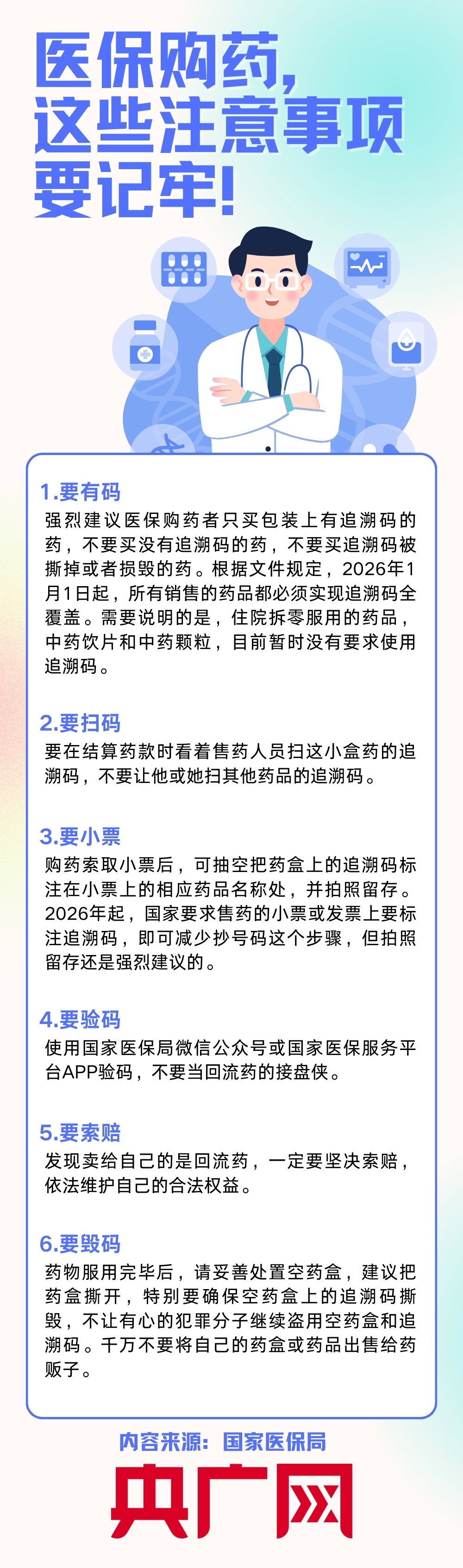 医保购药，
这些注意事项
要记牢！

1.要有码
强烈建议医保购药者只买包装上有追溯码的药，不要买没有追溯码的药，不要买追溯码被撕掉或者损毁的药。根据文件规定，2026年1月1日起，所有销售的药品都必须实现追溯码全覆盖。需要说明的是，住院拆零服用的药品，中药饮片和中药颗粒，目前暂时没有要求使用追溯码。

2.要扫码
要在结算药款时看着售药人员扫这小盒药的追溯码，不要让他或她扫其他药品的追溯码。

3.要小票
购药索取小票后，可抽空把药盒上的追溯码标注在小票上的相应药品名称处，并拍照留存。2026年起，国家要求售药的小票或发票上要标注追溯码，即可减少抄号码这个步骤，但拍照留存还是强烈建议的。

4.要验码
使用国家医保局微信公众号或国家医保服务平台APP验码，不要当回流药的接盘侠。

5.要索赔
发现卖给自己的是回流药，一定要坚决索赔，依法维护自己的合法权益。

6.要毁码
药物服用完毕后，请妥善处置空药盒，建议把药盒撕开，特别要确保空药盒上的追溯码撕毁，不让有心的犯罪分子继续盗用空药盒和追溯码。千万不要将自己的药盒或药品出售给药贩子。

内容来源：国家医保局

央广网